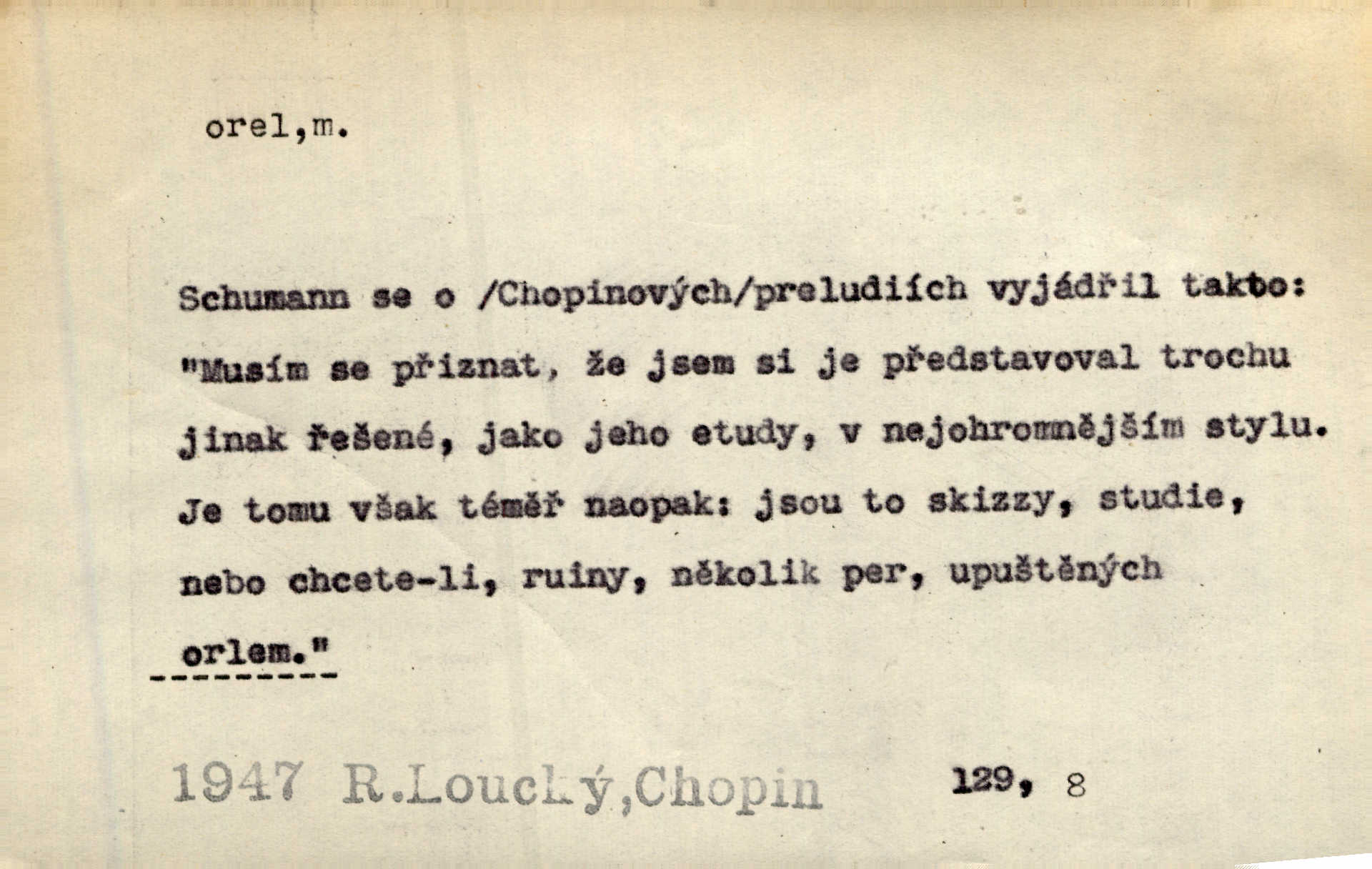 orel,m.

Schumann se o /Chopinových/preludiích vyjádřil takto: "Musím se přiznat, že jsem si je představoval trochu jinak řešené, jako jeho etudy, v nejohromnějším stylu. Je tomu však téměř naopak: jsou to skizzy, studie, nebo chcete-li, ruiny, několik per, upuštěných orlem."

1947 R.Loucký,Chopin 129, 8